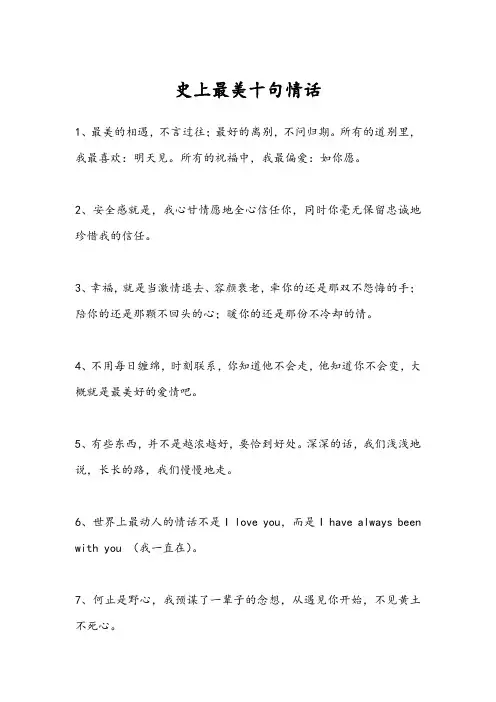 史上最美十句情话

1、最美的相遇，不言过往；最好的离别，不问归期。所有的道别里，我最喜欢：明天见。所有的祝福中，我最偏爱：如你愿。

2、安全感就是，我心甘情愿地全心信任你，同时你毫无保留忠诚地珍惜我的信任。

3、幸福，就是当激情退去、容颜衰老，牵你的还是那双不怨悔的手；陪你的还是那颗不回头的心；暖你的还是那份不冷却的情。

4、不用每日缠绵，时刻联系，你知道他不会走，他知道你不会变，大概就是最美好的爱情吧。

5、有些东西，并不是越浓越好，要恰到好处。深深的话，我们浅浅地说，长长的路，我们慢慢地走。

6、世界上最动人的情话不是 I love you，而是 I have always been with you （我一直在）。

7、何止是野心，我预谋了一辈子的念想，从遇见你开始，不见黄土不死心。